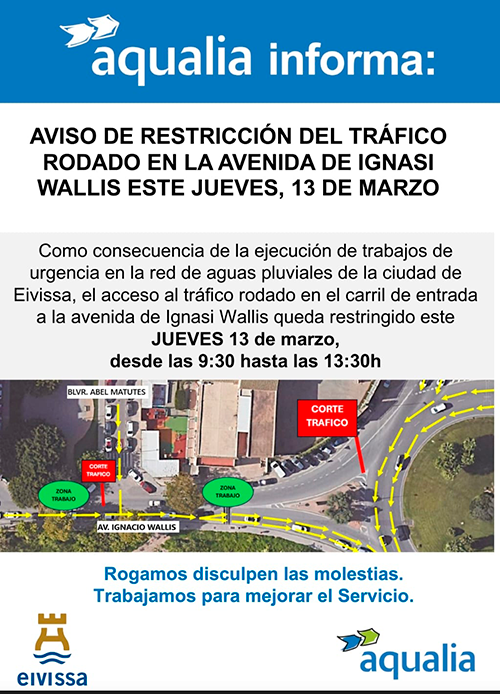 aqualia informa:

AVISO DE RESTRICCIÓN DEL TRÁFICO RODADO EN LA AVENIDA DE IGNASI WALLIS ESTE JUEVES, 13 DE MARZO

Como consecuencia de la ejecución de trabajos de urgencia en la red de aguas pluviales de la ciudad de Eivissa, el acceso al tráfico rodado en el carril de entrada a la avenida de Ignasi Wallis queda restringido este
JUEVES 13 de marzo,
desde las 9:30 hasta las 13:30h

BLVR. ABEL MATUTES
CORTE TRAFICO
CORTE TRAFICO
ZONA TRABAJO
ZONA TRABAJO
AV. IGNACIO WALLIS

Rogamos disculpen las molestias.
Trabajamos para mejorar el Servicio.

eivissa

aqualia